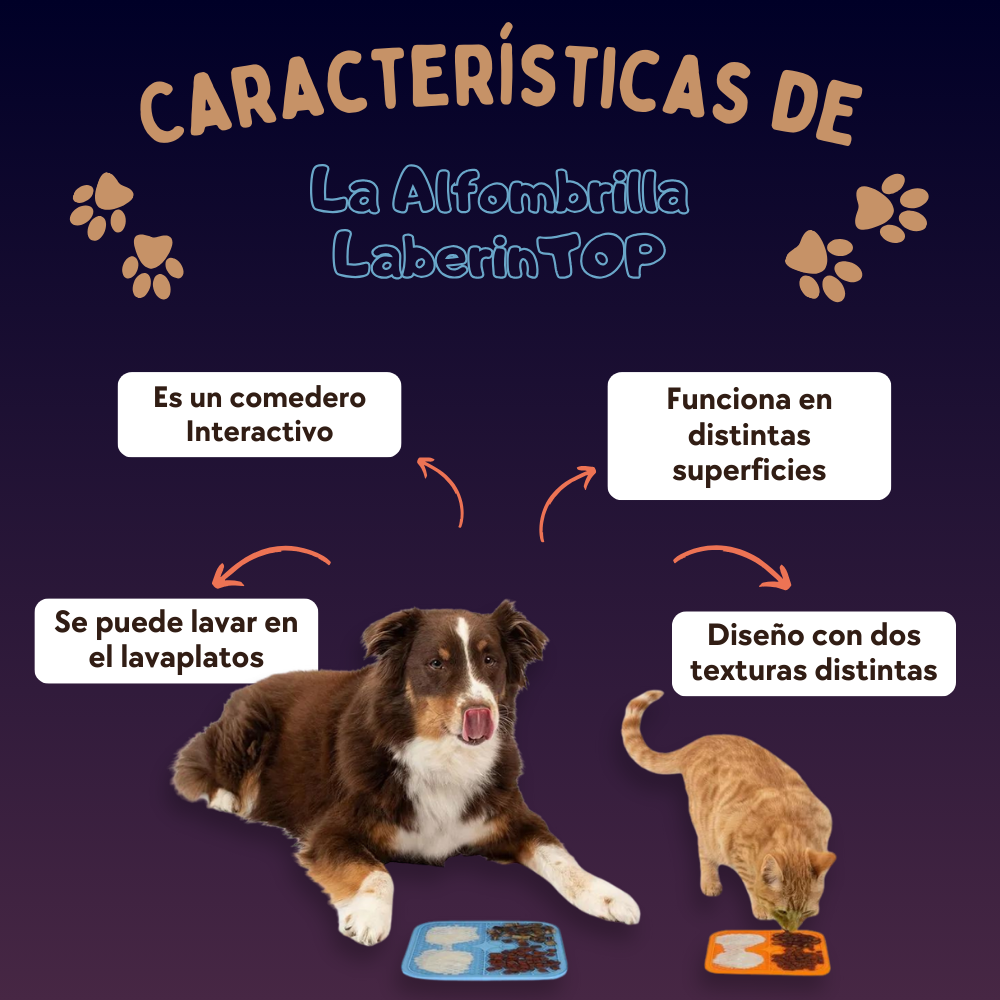 CARACTERÍSTICAS DE

La Alfombrilla
LaberinTOP

Es un comedero
Interactivo

Funciona en
distintas
superficies

Se puede lavar en
el lavaplatos

Diseño con dos
texturas distintas